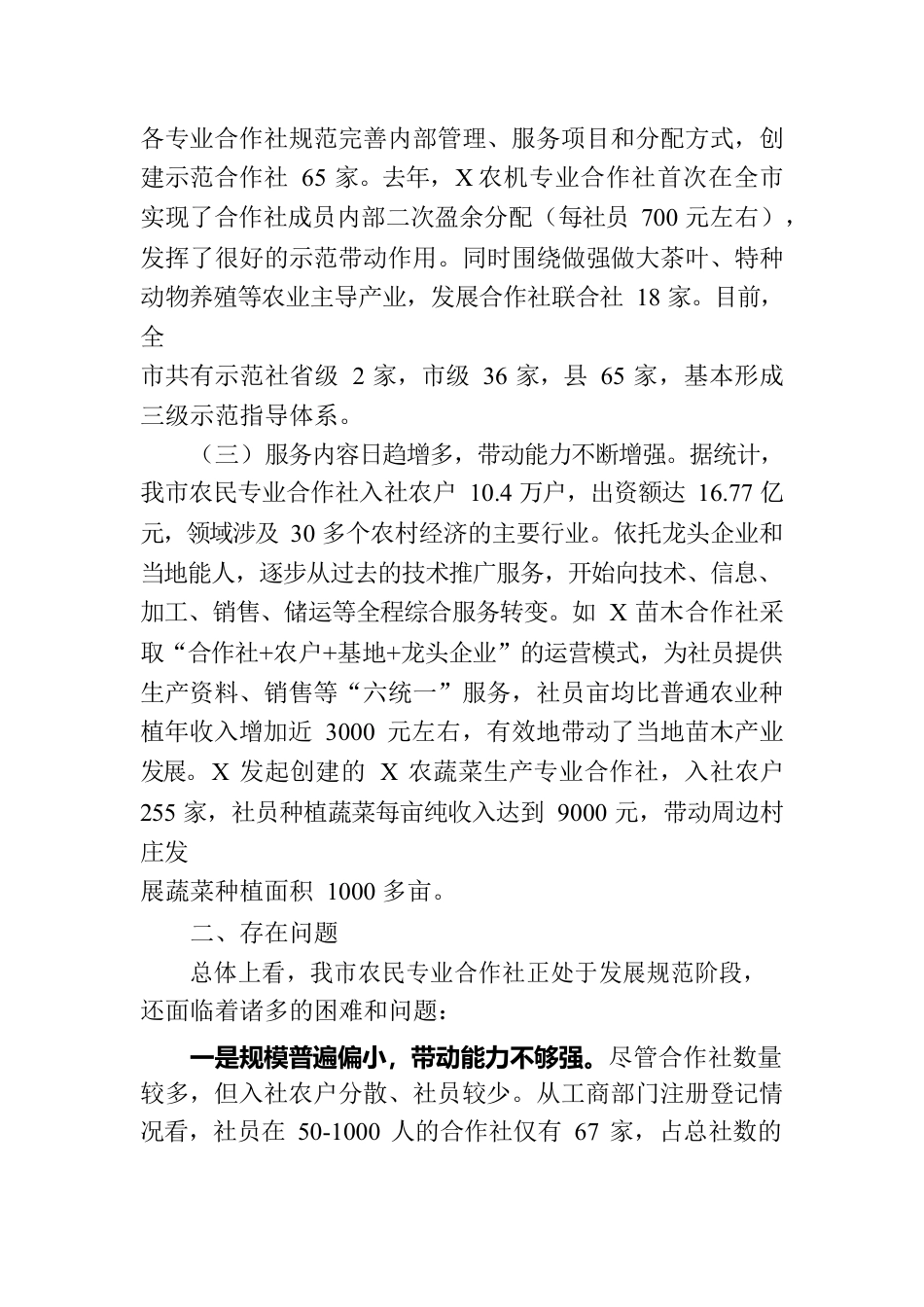 各专业合作社规范完善内部管理、服务项目和分配方式，创建示范合作社 65 家。去年，X 农机专业合作社首次在全市实现了合作社成员内部二次盈余分配（每社员 700 元左右），发挥了很好的示范带动作用。同时围绕做强做大茶叶、特种动物养殖等农业主导产业，发展合作社联合社 18 家。目前，全

市共有示范社省级 2 家，市级 36 家，县 65 家，基本形成三级示范指导体系。

（三）服务内容日趋增多，带动能力不断增强。据统计，我市农民专业合作社入社农户 10.4 万户，出资额达 16.77 亿元，领域涉及 30 多个农村经济的主要行业。依托龙头企业和当地能人，逐步从过去的技术推广服务，开始向技术、信息、加工、销售、储运等全程综合服务转变。如 X 苗木合作社采取“合作社+农户+基地+龙头企业”的运营模式，为社员提供生产资料、销售等“六统一”服务，社员亩均比普通农业种植年收入增加近 3000 元左右，有效地带动了当地苗木产业发展。X 发起创建的 X 农蔬菜生产专业合作社，入社农户 255 家，社员种植蔬菜每亩纯收入达到 9000 元，带动周边村庄发

展蔬菜种植面积 1000 多亩。

二、存在问题

总体上看，我市农民专业合作社正处于发展规范阶段，还面临着诸多的困难和问题：

一是规模普遍偏小，带动能力不够强。尽管合作社数量较多，但入社农户分散、社员较少。从工商部门注册登记情况看，社员在 50-1000 人的合作社仅有 67 家，占总社数的